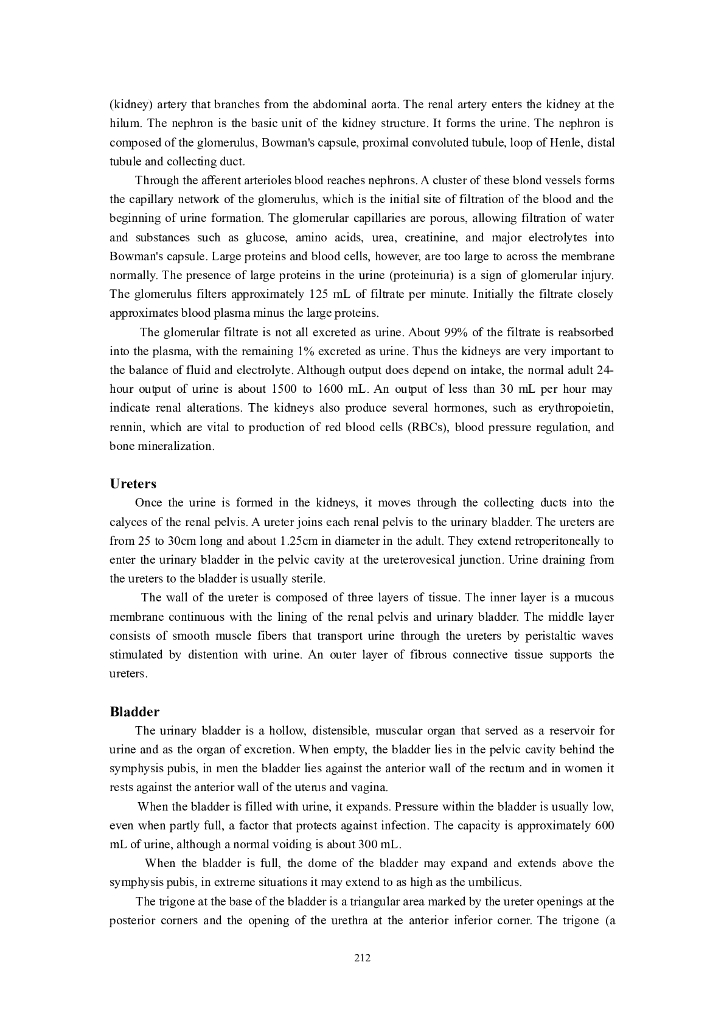 (kidney) artery that branches from the abdominal aorta. The renal artery enters the kidney at the hilum. The nephron is the basic unit of the kidney structure. It forms the urine. The nephron is composed of the glomerulus, Bowman's capsule, proximal convoluted tubule, loop of Henle, distal tubule and collecting duct.

Through the afferent arterioles blood reaches nephrons. A cluster of these blond vessels forms the capillary network of the glomerulus, which is the initial site of filtration of the blood and the beginning of urine formation. The glomerular capillaries are porous, allowing filtration of water and substances such as glucose, amino acids, urea, creatinine, and major electrolytes into Bowman's capsule. Large proteins and blood cells, however, are too large to across the membrane normally. The presence of large proteins in the urine (proteinuria) is a sign of glomerular injury. The glomerulus filters approximately 125 mL of filtrate per minute. Initially the filtrate closely approximates blood plasma minus the large proteins.

The glomerular filtrate is not all excreted as urine. About 99% of the filtrate is reabsorbed into the plasma, with the remaining 1% excreted as urine. Thus the kidneys are very important to the balance of fluid and electrolyte. Although output does depend on intake, the normal adult 24-hour output of urine is about 1500 to 1600 mL. An output of less than 30 mL per hour may indicate renal alterations. The kidneys also produce several hormones, such as erythropoietin, rennin, which are vital to production of red blood cells (RBCs), blood pressure regulation, and bone mineralization.

Ureters

Once the urine is formed in the kidneys, it moves through the collecting ducts into the calyces of the renal pelvis. A ureter joins each renal pelvis to the urinary bladder. The ureters are from 25 to 30cm long and about 1.25cm in diameter in the adult. They extend retroperitoneally to enter the urinary bladder in the pelvic cavity at the ureterovesical junction. Urine draining from the ureters to the bladder is usually sterile.

The wall of the ureter is composed of three layers of tissue. The inner layer is a mucous membrane continuous with the lining of the renal pelvis and urinary bladder. The middle layer consists of smooth muscle fibers that transport urine through the ureters by peristaltic waves stimulated by distention with urine. An outer layer of fibrous connective tissue supports the ureters.

Bladder

The urinary bladder is a hollow, distensible, muscular organ that served as a reservoir for urine and as the organ of excretion. When empty, the bladder lies in the pelvic cavity behind the symphysis pubis, in men the bladder lies against the anterior wall of the rectum and in women it rests against the anterior wall of the uterus and vagina.

When the bladder is filled with urine, it expands. Pressure within the bladder is usually low, even when partly full, a factor that protects against infection. The capacity is approximately 600 mL of urine, although a normal voiding is about 300 mL.

When the bladder is full, the dome of the bladder may expand and extends above the symphysis pubis, in extreme situations it may extend to as high as the umbilicus.

The trigone at the base of the bladder is a triangular area marked by the ureter openings at the posterior corners and the opening of the urethra at the anterior inferior corner. The trigone (a

212